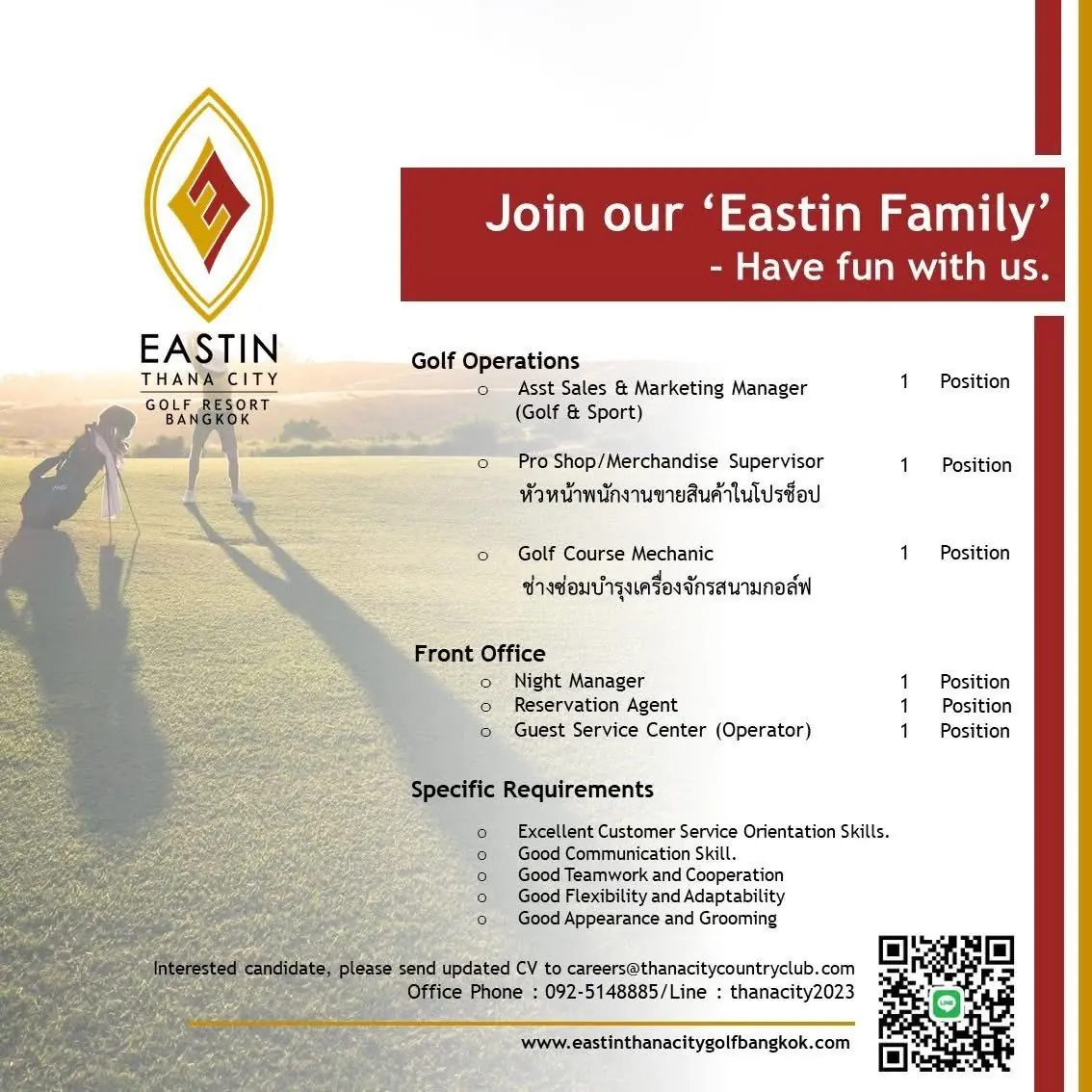 EASTIN
THANA CITY
GOLF RESORT
BANGKOK

Join our 'Eastin Family'
- Have fun with us.

Golf Operations
o Asst Sales & Marketing Manager (Golf & Sport) 1 Position
o Pro Shop/Merchandise Supervisor 1 Position
หัวหน้าพนักงานขายสินค้าในโปรช็อป
o Golf Course Mechanic 1 Position
ช่างซ่อมบำรุงเครื่องจักรสนามกอล์ฟ

Front Office
o Night Manager 1 Position
o Reservation Agent 1 Position
o Guest Service Center (Operator) 1 Position

Specific Requirements
o Excellent Customer Service Orientation Skills.
o Good Communication Skill.
o Good Teamwork and Cooperation
o Good Flexibility and Adaptability
o Good Appearance and Grooming

Interested candidate, please send updated CV to careers@thanacitycountryclub.com
Office Phone : 092-5148885/Line : thanacity2023

www.eastinthanacitygolfbangkok.com